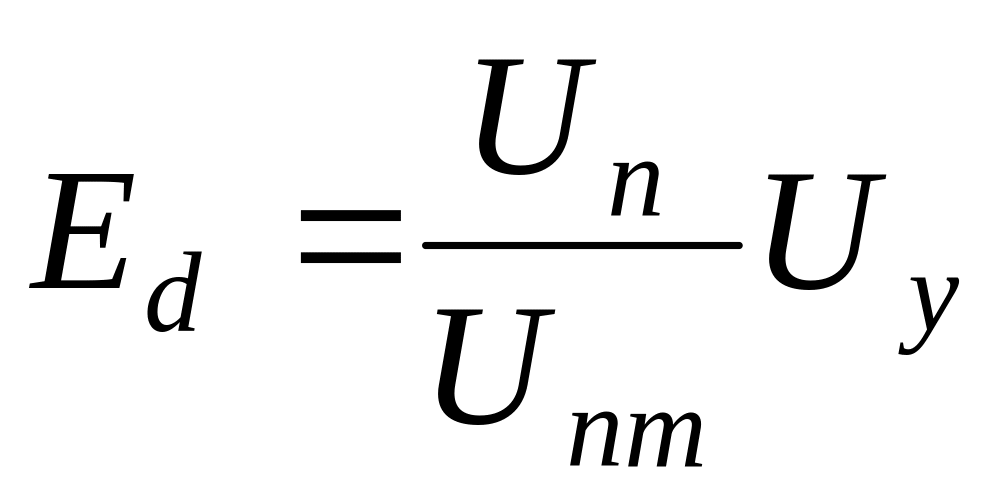 $E_d = \frac{U_n}{U_{nm}} U_y$